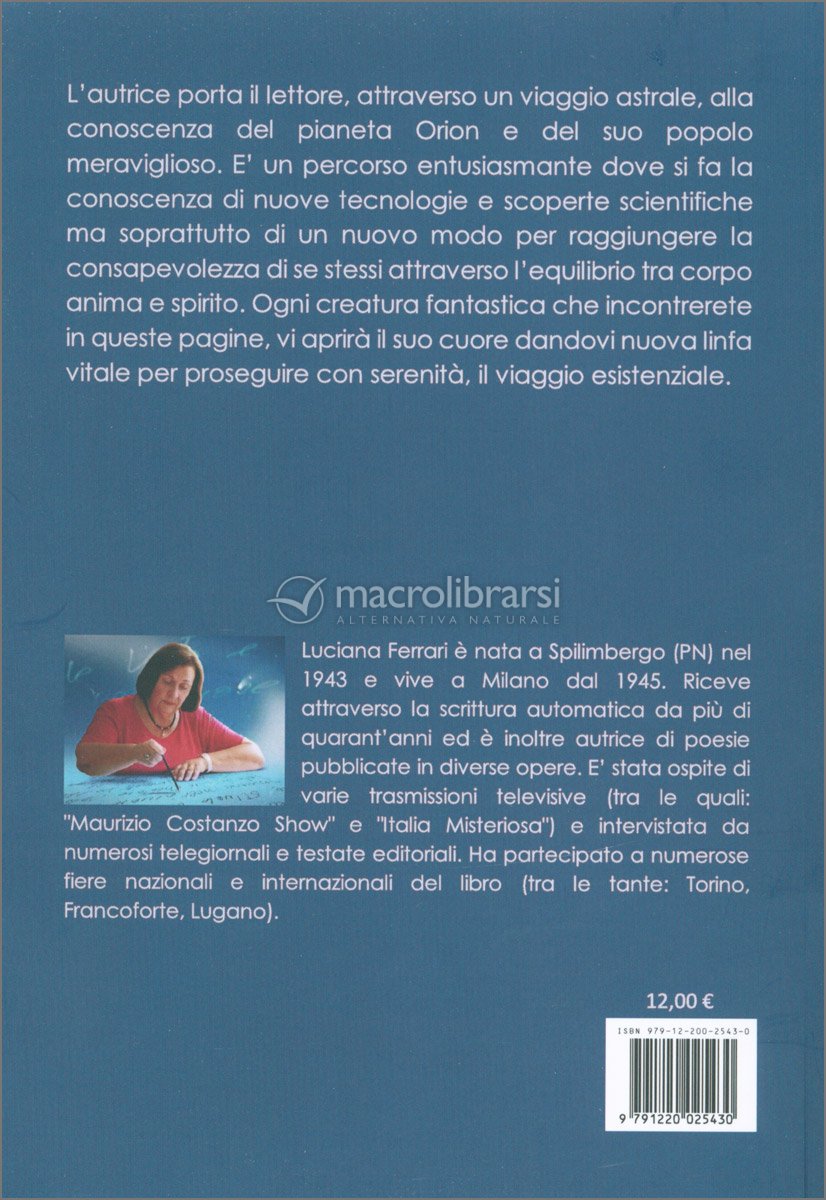 L'autrice porta il lettore, attraverso un viaggio astrale, alla conoscenza del pianeta Orion e del suo popolo meraviglioso. E' un percorso entusiasmante dove si fa la conoscenza di nuove tecnologie e scoperte scientifiche ma soprattutto di un nuovo modo per raggiungere la consapevolezza di se stessi attraverso l'equilibrio tra corpo anima e spirito. Ogni creatura fantastica che incontrerete in queste pagine, vi aprirà il suo cuore dandovi nuova linfa vitale per proseguire con serenità, il viaggio esistenziale.

macrolibrarsi
ALTERNATIVA NATURALE

Luciana Ferrari è nata a Spilimbergo (PN) nel 1943 e vive a Milano dal 1945. Riceve attraverso la scrittura automatica da più di quarant'anni ed è inoltre autrice di poesie pubblicate in diverse opere. E' stata ospite di varie trasmissioni televisive (tra le quali: "Maurizio Costanzo Show" e "Italia Misteriosa") e intervistata da numerosi telegiornali e testate editoriali. Ha partecipato a numerose fiere nazionali e internazionali del libro (tra le tante: Torino, Francoforte, Lugano).

12,00 €

ISBN 979-12-200-2543-0

9 791220 025430